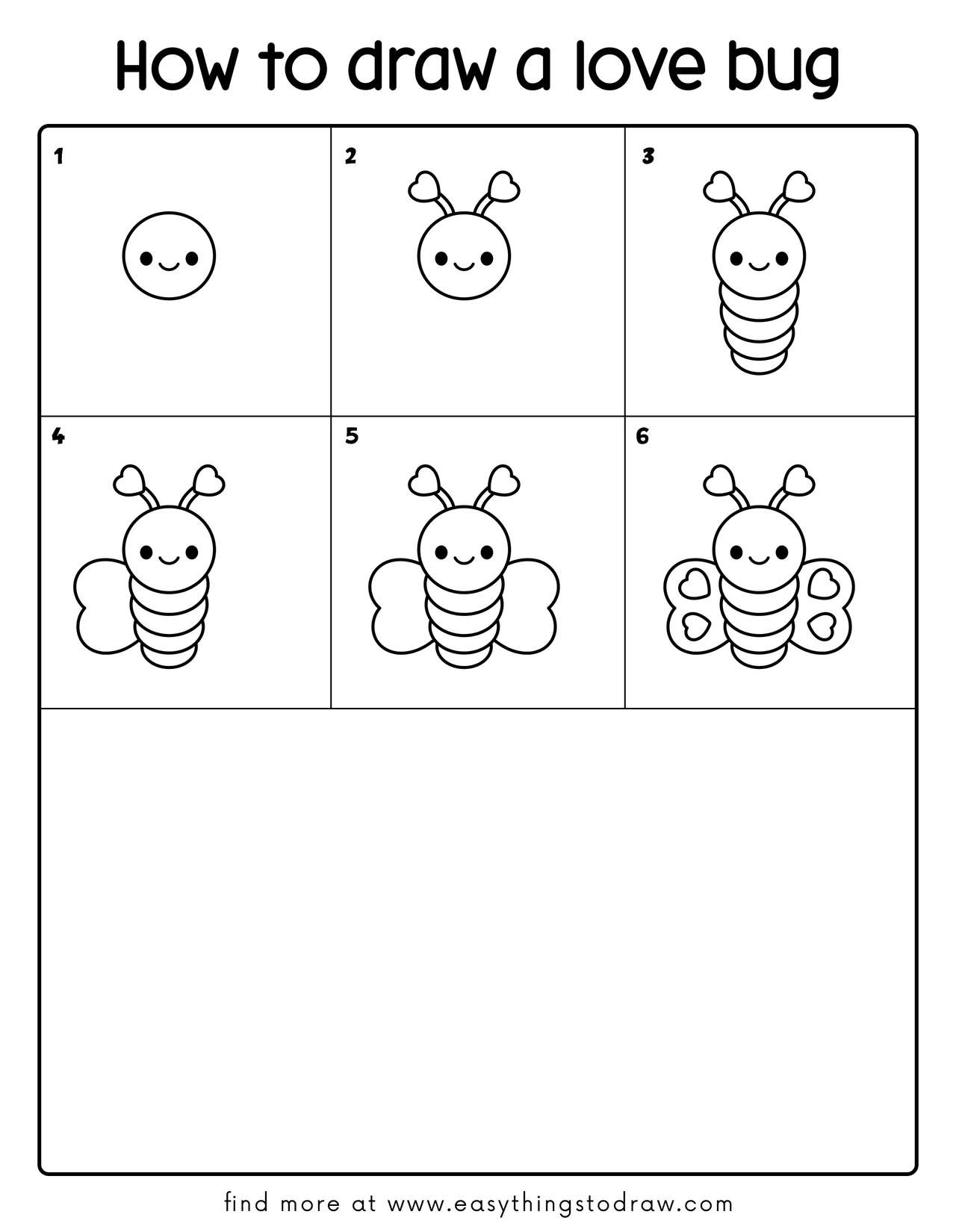 How to draw a love bug

1

2

3

4

5

6

find more at www.easythingstodraw.com